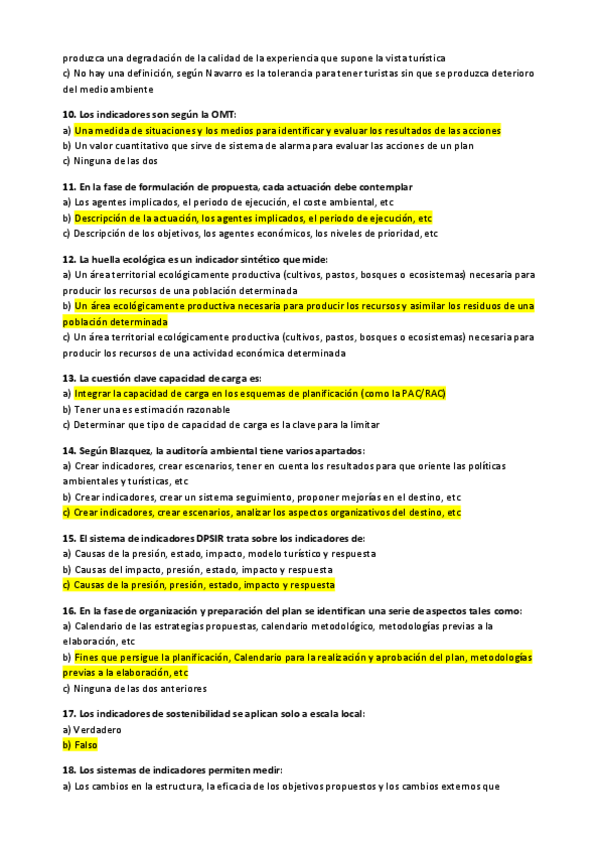 produzca una degradación de la calidad de la experiencia que supone la vista turística
c) No hay una definición, según Navarro es la tolerancia para tener turistas sin que se produzca deterioro del medio ambiente

10. Los indicadores son según la OMT:
a) Una medida de situaciones y los medios para identificar y evaluar los resultados de las acciones
b) Un valor cuantitativo que sirve de sistema de alarma para evaluar las acciones de un plan
c) Ninguna de las dos

11. En la fase de formulación de propuesta, cada actuación debe contemplar
a) Los agentes implicados, el periodo de ejecución, el coste ambiental, etc
b) Descripción de la actuación, los agentes implicados, el periodo de ejecución, etc
c) Descripción de los objetivos, los agentes económicos, los niveles de prioridad, etc

12. La huella ecológica es un indicador sintético que mide:
a) Un área territorial ecológicamente productiva (cultivos, pastos, bosques o ecosistemas) necesaria para producir los recursos de una población determinada
b) Un área ecológicamente productiva necesaria para producir los recursos y asimilar los residuos de una población determinada
c) Un área territorial ecológicamente productiva (cultivos, pastos, bosques o ecosistemas) necesaria para producir los recursos de una actividad económica determinada

13. La cuestión clave capacidad de carga es:
a) Integrar la capacidad de carga en los esquemas de planificación (como la PAC/RAC)
b) Tener una es estimación razonable
c) Determinar que tipo de capacidad de carga es la clave para la limitar

14. Según Blazquez, la auditoría ambiental tiene varios apartados:
a) Crear indicadores, crear escenarios, tener en cuenta los resultados para que oriente las políticas ambientales y turísticas, etc
b) Crear indicadores, crear un sistema seguimiento, proponer mejorías en el destino, etc
c) Crear indicadores, crear escenarios, analizar los aspectos organizativos del destino, etc

15. El sistema de indicadores DPSIR trata sobre los indicadores de:
a) Causas de la presión, estado, impacto, modelo turístico y respuesta
b) Causas del impacto, presión, estado, impacto y respuesta
c) Causas de la presión, presión, estado, impacto y respuesta

16. En la fase de organización y preparación del plan se identifican una serie de aspectos tales como:
a) Calendario de las estrategias propuestas, calendario metodológico, metodologías previas a la elaboración, etc
b) Fines que persigue la planificación, Calendario para la realización y aprobación del plan, metodologías previas a la elaboración, etc
c) Ninguna de las dos anteriores

17. Los indicadores de sostenibilidad se aplican solo a escala local:
a) Verdadero
b) Falso

18. Los sistemas de indicadores permiten medir:
a) Los cambios en la estructura, la eficacia de los objetivos propuestos y los cambios externos que